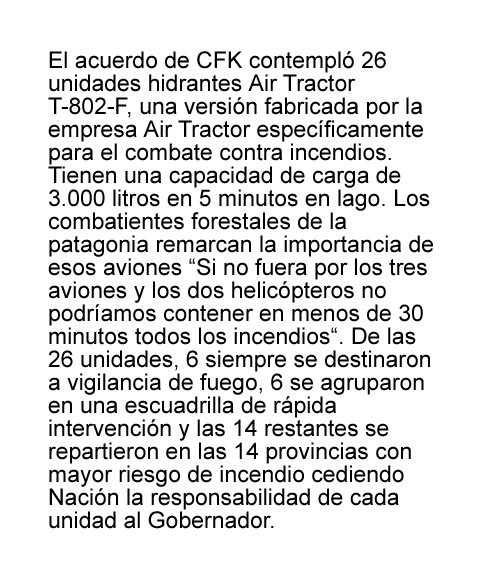 El acuerdo de CFK contempló 26 unidades hidrantes Air Tractor T-802-F, una versión fabricada por la empresa Air Tractor específicamente para el combate contra incendios. Tienen una capacidad de carga de 3.000 litros en 5 minutos en lago. Los combatientes forestales de la patagonia remarcan la importancia de esos aviones "Si no fuera por los tres aviones y los dos helicópteros no podríamos contener en menos de 30 minutos todos los incendios". De las 26 unidades, 6 siempre se destinaron a vigilancia de fuego, 6 se agruparon en una escuadrilla de rápida intervención y las 14 restantes se repartieron en las 14 provincias con mayor riesgo de incendio cediendo Nación la responsabilidad de cada unidad al Gobernador.